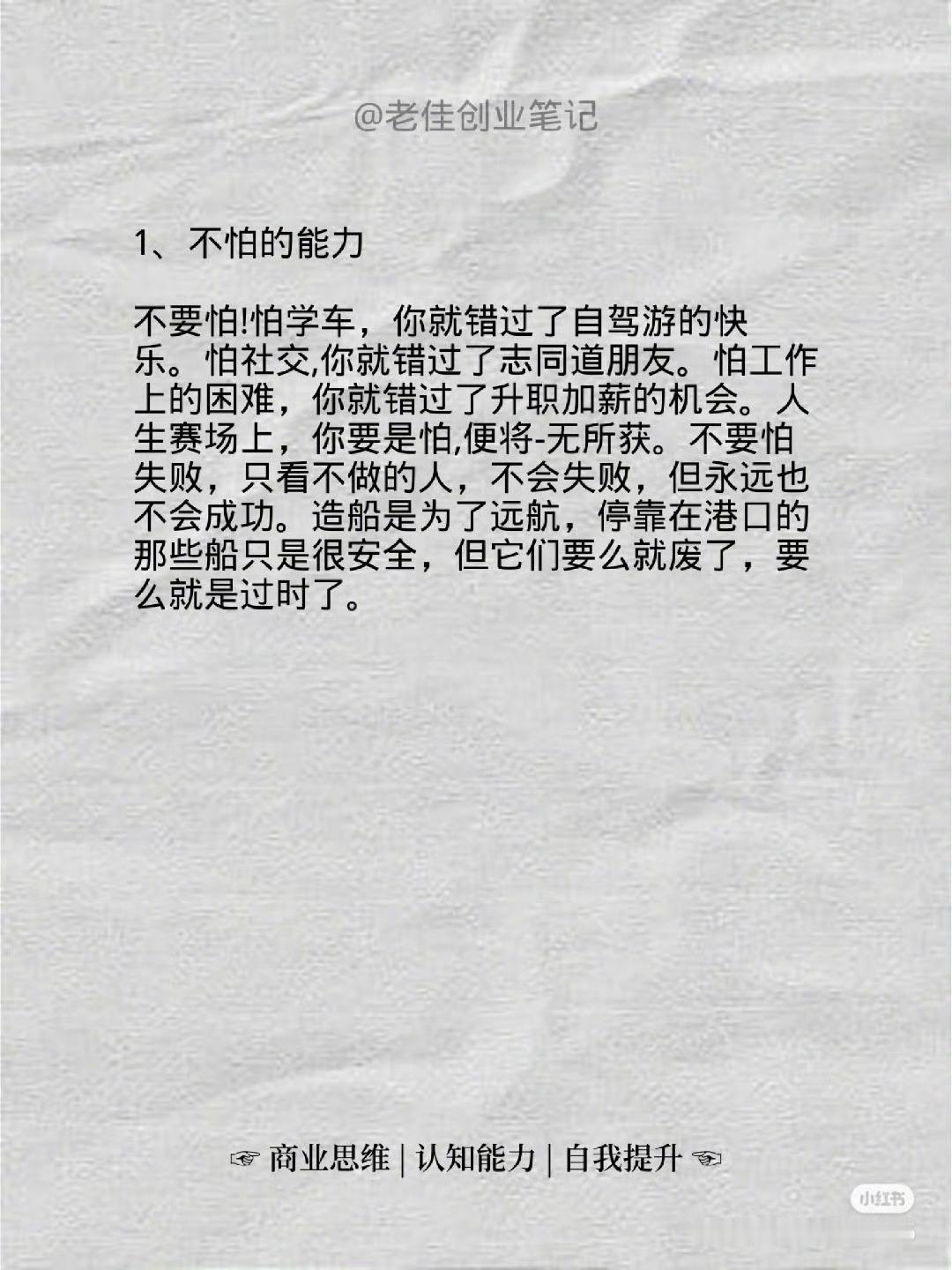 @老佳创业笔记

1、不怕的能力

不要怕!怕学车，你就错过了自驾游的快乐。怕社交,你就错过了志同道朋友。怕工作上的困难，你就错过了升职加薪的机会。人生赛场上，你要是怕,便将-无所获。不要怕失败，只看不做的人，不会失败，但永远也不会成功。造船是为了远航，停靠在港口的那些船只是很安全，但它们要么就废了，要么就是过时了。

☞ 商业思维 | 认知能力 | 自我提升 ☜

小红书